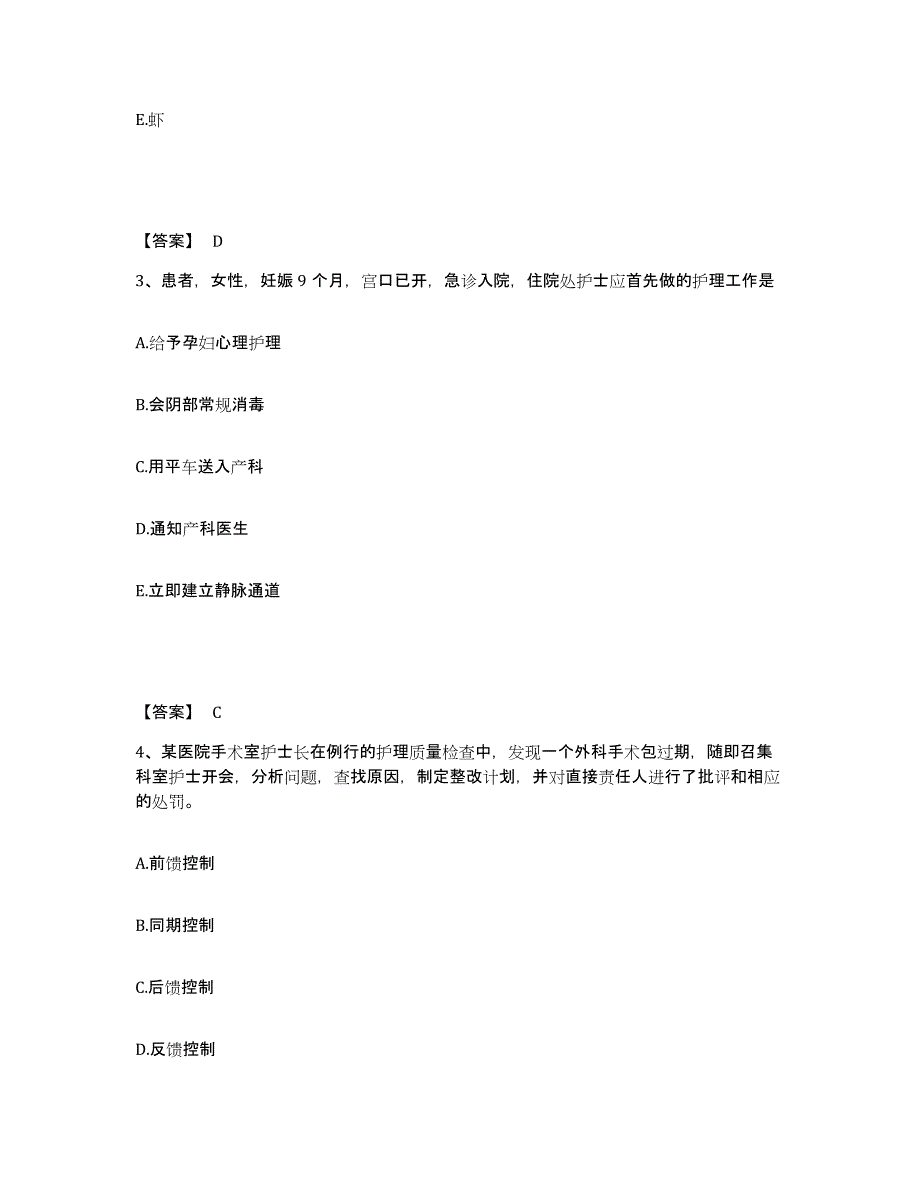 E.虾

【答案】 D

3、患者，女性，妊娠 9 个月，宫口已开，急诊入院，住院处护士应首先做的护理工作是

A.给予孕妇心理护理

B.会阴部常规消毒

C.用平车送入产科

D.通知产科医生

E.立即建立静脉通道

【答案】 C

4、某医院手术室护士长在例行的护理质量检查中，发现一个外科手术包过期，随即召集科室护士开会，分析问题，查找原因，制定整改计划，并对直接责任人进行了批评和相应的处罚。

A.前馈控制

B.同期控制

C.后馈控制

D.反馈控制